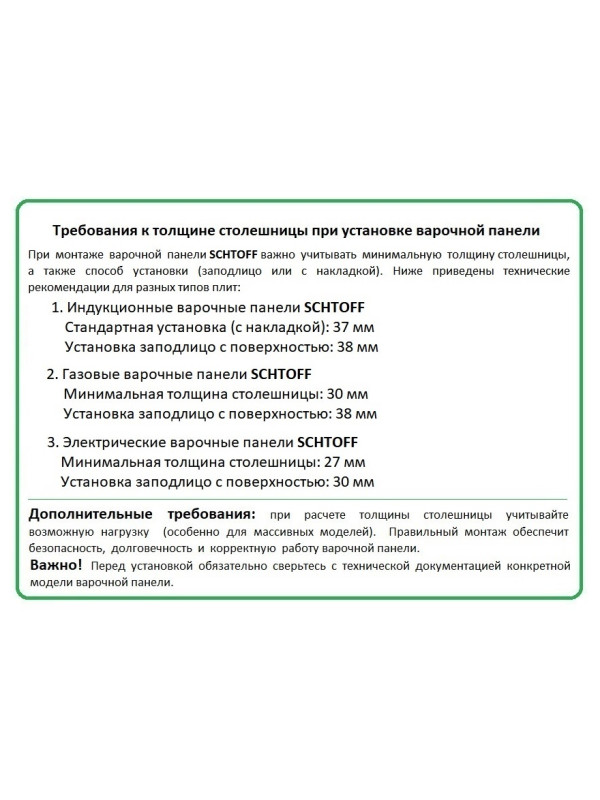 Требования к толщине столешницы при установке варочной панели

При монтаже варочной панели SCHTOFF важно учитывать минимальную толщину столешницы, а также способ установки (заподлицо или с накладкой). Ниже приведены технические рекомендации для разных типов плит:

1. Индукционные варочные панели SCHTOFF
Стандартная установка (с накладкой): 37 мм
Установка заподлицо с поверхностью: 38 мм

2. Газовые варочные панели SCHTOFF
Минимальная толщина столешницы: 30 мм
Установка заподлицо с поверхностью: 38 мм

3. Электрические варочные панели SCHTOFF
Минимальная толщина столешницы: 27 мм
Установка заподлицо с поверхностью: 30 мм

Дополнительные требования: при расчете толщины столешницы учитывайте возможную нагрузку (особенно для массивных моделей). Правильный монтаж обеспечит безопасность, долговечность и корректную работу варочной панели.

Важно! Перед установкой обязательно сверьтесь с технической документацией конкретной модели варочной панели.